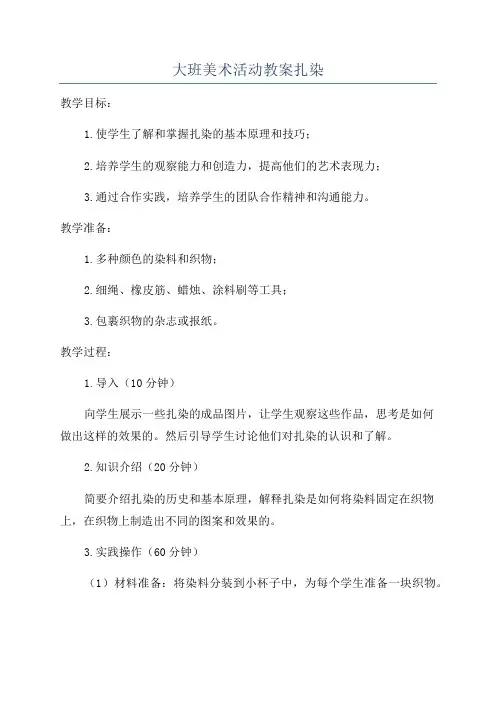 大班美术活动教案扎染

教学目标：

1.使学生了解和掌握扎染的基本原理和技巧；

2.培养学生的观察能力和创造力，提高他们的艺术表现力；

3.通过合作实践，培养学生的团队合作精神和沟通能力。

教学准备：

1.多种颜色的染料和织物；

2.细绳、橡皮筋、蜡烛、涂料刷等工具；

3.包裹织物的杂志或报纸。

教学过程：

1.导入（10分钟）

向学生展示一些扎染的成品图片，让学生观察这些作品，思考是如何做出这样的效果的。然后引导学生讨论他们对扎染的认识和了解。

2.知识介绍（20分钟）

简要介绍扎染的历史和基本原理，解释扎染是如何将染料固定在织物上，在织物上制造出不同的图案和效果的。

3.实践操作（60分钟）

（1）材料准备：将染料分装到小杯子中，为每个学生准备一块织物。